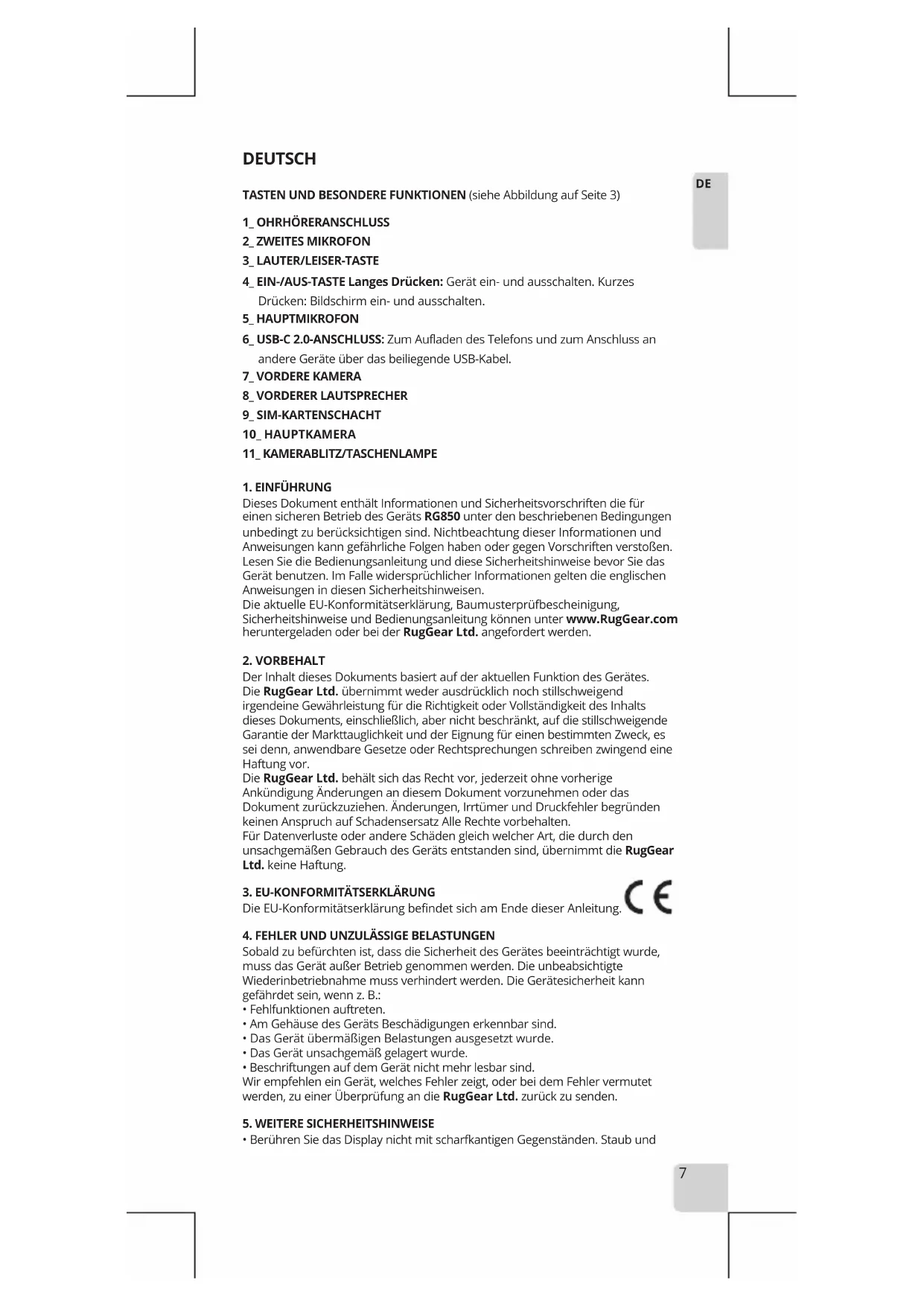 DEUTSCH

DE

TASTEN UND BESONDERE FUNKTIONEN (siehe Abbildung auf Seite 3)

1_ OHRHÖRERANSCHLUSS
2_ ZWEITES MIKROFON
3_ LAUTER/LEISER-TASTE
4_ EIN-/AUS-TASTE Langes Drücken: Gerät ein- und ausschalten. Kurzes Drücken: Bildschirm ein- und ausschalten.
5_ HAUPTMIKROFON
6_ USB-C 2.0-ANSCHLUSS: Zum Aufladen des Telefons und zum Anschluss an andere Geräte über das beiliegende USB-Kabel.
7_ VORDERE KAMERA
8_ VORDERER LAUTSPRECHER
9_ SIM-KARTENSCHACHT
10_ HAUPTKAMERA
11_ KAMERABLITZ/TASCHENLAMPE

1. EINFÜHRUNG
Dieses Dokument enthält Informationen und Sicherheitsvorschriften die für einen sicheren Betrieb des Geräts RG850 unter den beschriebenen Bedingungen unbedingt zu berücksichtigen sind. Nichtbeachtung dieser Informationen und Anweisungen kann gefährliche Folgen haben oder gegen Vorschriften verstoßen. Lesen Sie die Bedienungsanleitung und diese Sicherheitshinweise bevor Sie das Gerät benutzen. Im Falle widersprüchlicher Informationen gelten die englischen Anweisungen in diesen Sicherheitshinweisen.
Die aktuelle EU-Konformitätserklärung, Baumusterprüfbescheinigung, Sicherheitshinweise und Bedienungsanleitung können unter www.RugGear.com heruntergeladen oder bei der RugGear Ltd. angefordert werden.

2. VORBEHALT
Der Inhalt dieses Dokuments basiert auf der aktuellen Funktion des Gerätes. Die RugGear Ltd. übernimmt weder ausdrücklich noch stillschweigend irgendeine Gewährleistung für die Richtigkeit oder Vollständigkeit des Inhalts dieses Dokuments, einschließlich, aber nicht beschränkt, auf die stillschweigende Garantie der Markttauglichkeit und der Eignung für einen bestimmten Zweck, es sei denn, anwendbare Gesetze oder Rechtsprechungen schreiben zwingend eine Haftung vor.
Die RugGear Ltd. behält sich das Recht vor, jederzeit ohne vorherige Ankündigung Änderungen an diesem Dokument vorzunehmen oder das Dokument zurückzuziehen. Änderungen, Irrtümer und Druckfehler begründen keinen Anspruch auf Schadensersatz Alle Rechte vorbehalten.
Für Datenverluste oder andere Schäden gleich welcher Art, die durch den unsachgemäßen Gebrauch des Geräts entstanden sind, übernimmt die RugGear Ltd. keine Haftung.

3. EU-KONFORMITÄTSERKLÄRUNG
Die EU-Konformitätserklärung befindet sich am Ende dieser Anleitung.

CE

4. FEHLER UND UNZULÄSSIGE BELASTUNGEN
Sobald zu befürchten ist, dass die Sicherheit des Gerätes beeinträchtigt wurde, muss das Gerät außer Betrieb genommen werden. Die unbeabsichtigte Wiederinbetriebnahme muss verhindert werden. Die Gerätesicherheit kann gefährdet sein, wenn z. B.:
• Fehlfunktionen auftreten.
• Am Gehäuse des Geräts Beschädigungen erkennbar sind.
• Das Gerät übermäßigen Belastungen ausgesetzt wurde.
• Das Gerät unsachgemäß gelagert wurde.
• Beschriftungen auf dem Gerät nicht mehr lesbar sind.
Wir empfehlen ein Gerät, welches Fehler zeigt, oder bei dem Fehler vermutet werden, zu einer Überprüfung an die RugGear Ltd. zurück zu senden.

5. WEITERE SICHERHEITSHINWEISE
• Berühren Sie das Display nicht mit scharfkantigen Gegenständen. Staub und

7